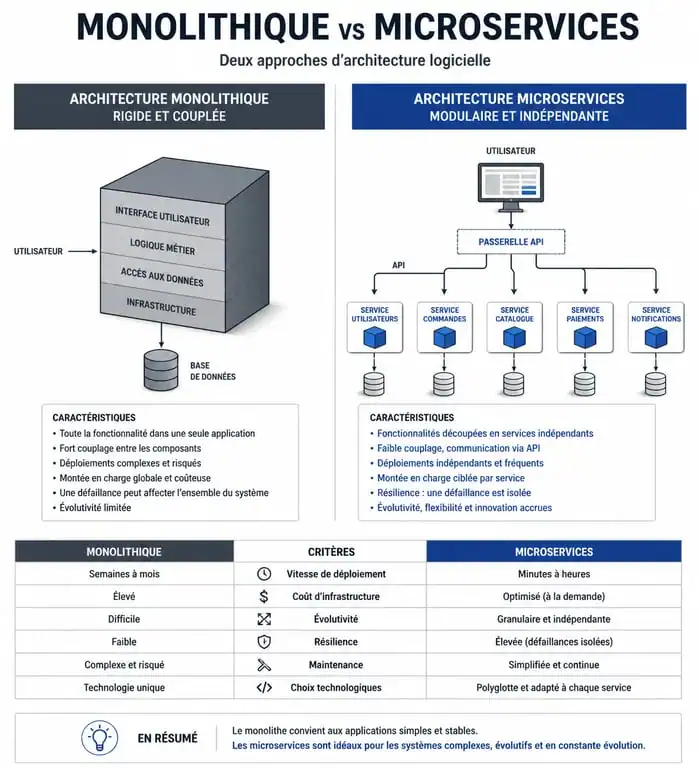 MONOLITHIQUE vs MICROSERVICES

Deux approches d'architecture logicielle

ARCHITECTURE MONOLITHIQUE
RIGIDE ET COUPLÉE

UTILISATEUR

INTERFACE UTILISATEUR
LOGIQUE MÉTIER
ACCÈS AUX DONNÉES
INFRASTRUCTURE

BASE DE DONNÉES

CARACTÉRISTIQUES
• Toute la fonctionnalité dans une seule application
• Fort couplage entre les composants
• Déploiements complexes et risqués
• Montée en charge globale et coûteuse
• Une défaillance peut affecter l'ensemble du système
• Évolutivité limitée

ARCHITECTURE MICROSERVICES
MODULAIRE ET INDÉPENDANTE

UTILISATEUR

PASSERELLE API

API

SERVICE UTILISATEURS
SERVICE COMMANDES
SERVICE CATALOGUE
SERVICE PAIEMENTS
SERVICE NOTIFICATIONS

CARACTÉRISTIQUES
• Fonctionnalités découpées en services indépendants
• Faible couplage, communication via API
• Déploiements indépendants et fréquents
• Montée en charge ciblée par service
• Résilience : une défaillance est isolée
• Évolutivité, flexibilité et innovation accrues

| MONOLITHIQUE | CRITÈRES | MICROSERVICES |
|---|---|---|
| Semaines à mois | Vitesse de déploiement | Minutes à heures |
| Élevé | Coût d'infrastructure | Optimisé (à la demande) |
| Difficile | Évolutivité | Granulaire et indépendante |
| Faible | Résilience | Élevée (défaillances isolées) |
| Complexe et risqué | Maintenance | Simplifiée et continue |
| Technologie unique | Choix technologiques | Polyglotte et adapté à chaque service |

EN RÉSUMÉ
Le monolithe convient aux applications simples et stables.
Les microservices sont idéaux pour les systèmes complexes, évolutifs et en constante évolution.